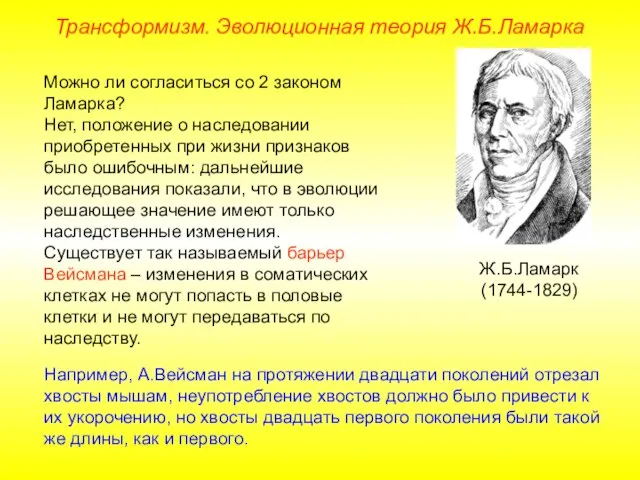 Трансформизм. Эволюционная теория Ж.Б.Ламарка

Можно ли согласиться со 2 законом Ламарка?
Нет, положение о наследовании приобретенных при жизни признаков было ошибочным: дальнейшие исследования показали, что в эволюции решающее значение имеют только наследственные изменения.
Существует так называемый барьер Вейсмана – изменения в соматических клетках не могут попасть в половые клетки и не могут передаваться по наследству.

Ж.Б.Ламарк
(1744-1829)

Например, А.Вейсман на протяжении двадцати поколений отрезал хвосты мышам, неупотребление хвостов должно было привести к их укорочению, но хвосты двадцать первого поколения были такой же длины, как и первого.